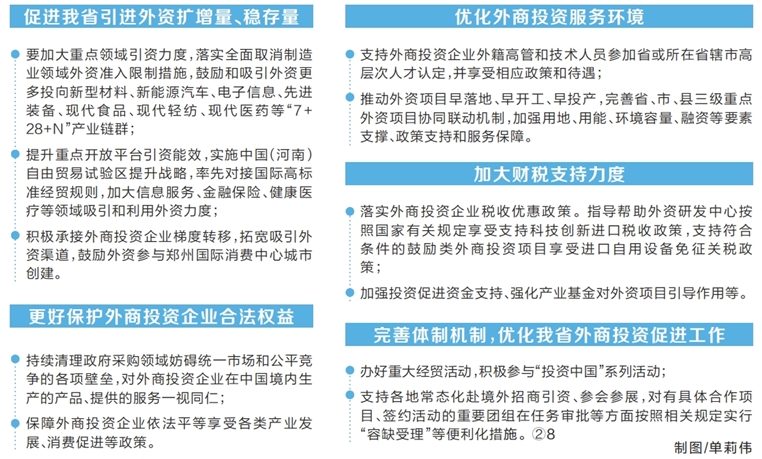 促进我省引进外资扩增量、稳存量

要加大重点领域引资力度，落实全面取消制造业领域外资准入限制措施，鼓励和吸引外资更多投向新型材料、新能源汽车、电子信息、先进装备、现代食品、现代轻纺、现代医药等“7+28+N”产业链群；

提升重点开放平台引资能效，实施中国（河南）自由贸易试验区提升战略，率先对接国际高标准经贸规则，加大信息服务、金融保险、健康医疗等领域吸引和利用外资力度；

积极承接外商投资企业梯度转移，拓宽吸引外资渠道，鼓励外资参与郑州国际消费中心城市创建。

更好保护外商投资企业合法权益

持续清理政府采购领域妨碍统一市场和公平竞争的各项壁垒，对外商投资企业在中国境内生产的产品、提供的服务一视同仁；

保障外商投资企业依法平等享受各类产业发展、消费促进等政策。

优化外商投资服务环境

支持外商投资企业外籍高管和技术人员参加省或所在省辖市高层次人才认定，并享受相应政策和待遇；

推动外资项目早落地、早开工、早投产，完善省、市、县三级重点外资项目协同联动机制，加强用地、用能、环境容量、融资等要素支撑、政策支持和服务保障。

加大财税支持力度

落实外商投资企业税收优惠政策。指导帮助外资研发中心按照国家有关规定享受支持科技创新进口税收政策，支持符合条件的鼓励类外商投资项目享受进口自用设备免征关税政策；

加强投资促进资金支持、强化产业基金对外资项目引导作用等。

完善体制机制，优化我省外商投资促进工作

办好重大经贸活动，积极参与“投资中国”系列活动；

支持各地常态化赴境外招商引资、参会参展，对有具体合作项目、签约活动的重要团组在任务审批等方面按照相关规定实行“容缺受理”等便利化措施。②8

制图/单莉伟